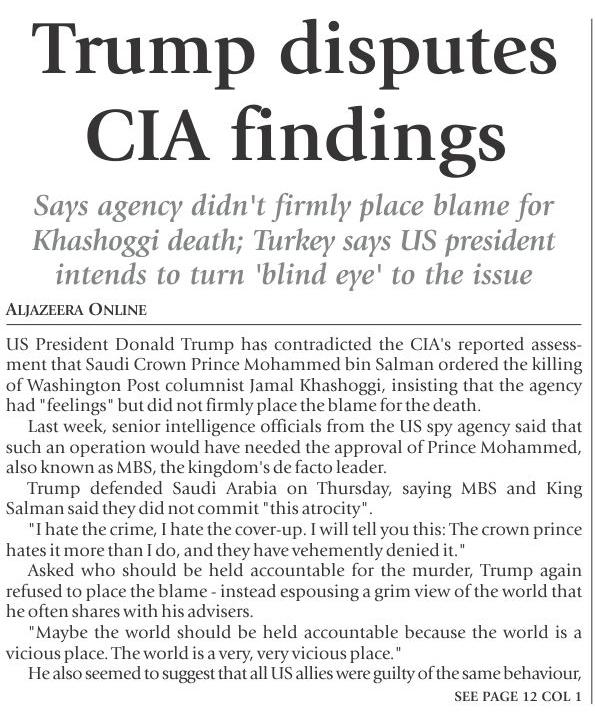 Trump disputes CIA findings

Says agency didn't firmly place blame for Khashoggi death; Turkey says US president intends to turn 'blind eye' to the issue

ALJAZEERA ONLINE

US President Donald Trump has contradicted the CIA's reported assessment that Saudi Crown Prince Mohammed bin Salman ordered the killing of Washington Post columnist Jamal Khashoggi, insisting that the agency had "feelings" but did not firmly place the blame for the death.

Last week, senior intelligence officials from the US spy agency said that such an operation would have needed the approval of Prince Mohammed, also known as MBS, the kingdom's de facto leader.

Trump defended Saudi Arabia on Thursday, saying MBS and King Salman said they did not commit "this atrocity".

"I hate the crime, I hate the cover-up. I will tell you this: The crown prince hates it more than I do, and they have vehemently denied it."

Asked who should be held accountable for the murder, Trump again refused to place the blame - instead espousing a grim view of the world that he often shares with his advisers.

"Maybe the world should be held accountable because the world is a vicious place. The world is a very, very vicious place."

He also seemed to suggest that all US allies were guilty of the same behaviour,

SEE PAGE 12 COL 1